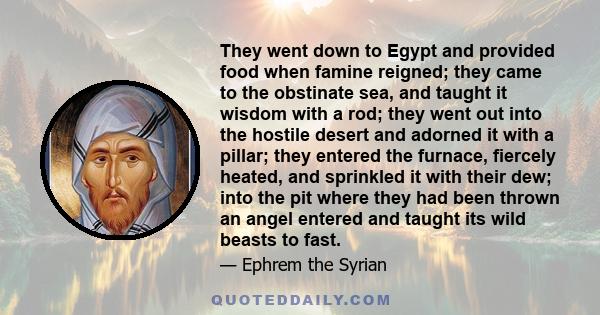 They went down to Egypt and provided food when famine reigned; they came to the obstinate sea, and taught it wisdom with a rod; they went out into the hostile desert and adorned it with a pillar; they entered the furnace, fiercely heated, and sprinkled it with their dew; into the pit where they had been thrown an angel entered and taught its wild beasts to fast.

— Ephrem the Syrian

QUOTEDDAILY.COM